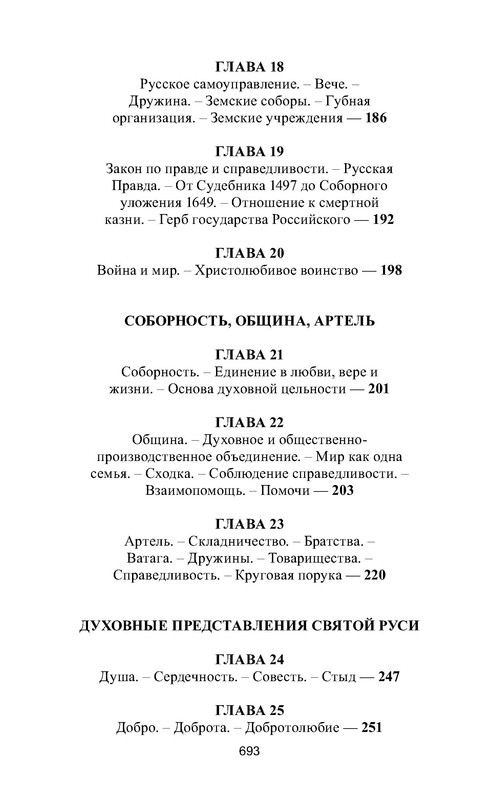 ГЛАВА 18
Русское самоуправление. – Вече. – Дружина. – Земские соборы. – Губная организация. – Земские учреждения — 186

ГЛАВА 19
Закон по правде и справедливости. – Русская Правда. – От Судебника 1497 до Соборного уложения 1649. – Отношение к смертной казни. – Герб государства Российского — 192

ГЛАВА 20
Война и мир. – Христолюбивое воинство — 198

СОБОРНОСТЬ, ОБЩИНА, АРТЕЛЬ

ГЛАВА 21
Соборность. – Единение в любви, вере и жизни. – Основа духовной цельности — 201

ГЛАВА 22
Община. – Духовное и общественно-производственное объединение. – Мир как одна семья. – Сходка. – Соблюдение справедливости. – Взаимопомощь. – Помочи — 203

ГЛАВА 23
Артель. – Складничество. – Братства. – Ватага. – Дружины. – Товарищества. – Справедливость. – Круговая порука — 220

ДУХОВНЫЕ ПРЕДСТАВЛЕНИЯ СВЯТОЙ РУСИ

ГЛАВА 24
Душа. – Сердечность. – Совесть. – Стыд — 247

ГЛАВА 25
Добро. – Доброта. – Добротолюбие — 251

693